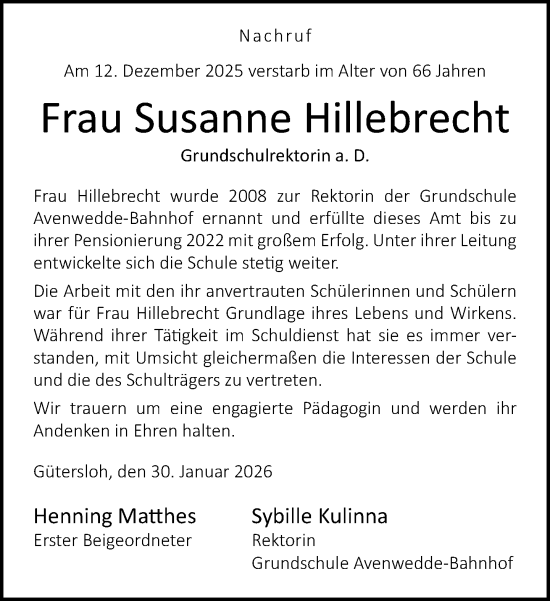 Nachruf

Am 12. Dezember 2025 verstarb im Alter von 66 Jahren

Frau Susanne Hillebrecht

Grundschulrektorin a. D.

Frau Hillebrecht wurde 2008 zur Rektorin der Grundschule Avenwedde-Bahnhof ernannt und erfüllte dieses Amt bis zu ihrer Pensionierung 2022 mit großem Erfolg. Unter ihrer Leitung entwickelte sich die Schule stetig weiter.

Die Arbeit mit den ihr anvertrauten Schülerinnen und Schülern war für Frau Hillebrecht Grundlage ihres Lebens und Wirkens. Während ihrer Tätigkeit im Schuldienst hat sie es immer verstanden, mit Umsicht gleichermaßen die Interessen der Schule und die des Schulträgers zu vertreten.

Wir trauern um eine engagierte Pädagogin und werden ihr Andenken in Ehren halten.

Gütersloh, den 30. Januar 2026

Henning Matthes
Erster Beigeordneter

Sybille Kulinna
Rektorin
Grundschule Avenwedde-Bahnhof